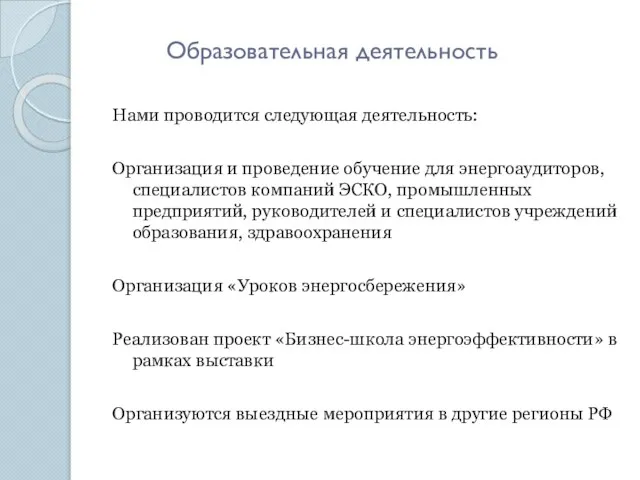 Образовательная деятельность

Нами проводится следующая деятельность:

Организация и проведение обучение для энергоаудиторов, специалистов компаний ЭСКО, промышленных предприятий, руководителей и специалистов учреждений образования, здравоохранения

Организация «Уроков энергосбережения»

Реализован проект «Бизнес-школа энергоэффективности» в рамках выставки

Организуются выездные мероприятия в другие регионы РФ